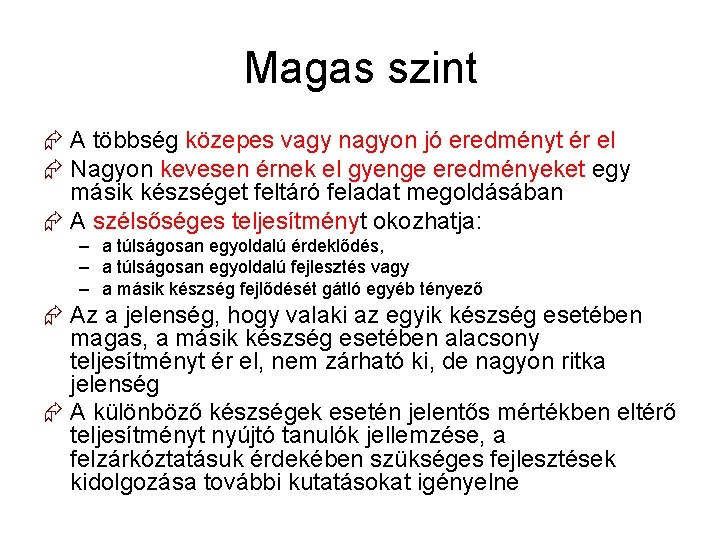 Magas szint

A többség közepes vagy nagyon jó eredményt ér el

Nagyon kevesen érnek el gyenge eredményeket egy másik készséget feltáró feladat megoldásában

A szélsőséges teljesítményt okozhatja:
– a túlságosan egyoldalú érdeklődés,
– a túlságosan egyoldalú fejlesztés vagy
– a másik készség fejlődését gátló egyéb tényező

Az a jelenség, hogy valaki az egyik készség esetében magas, a másik készség esetében alacsony teljesítményt ér el, nem zárható ki, de nagyon ritka jelenség

A különböző készségek esetén jelentős mértékben eltérő teljesítményt nyújtó tanulók jellemzése, a felzárkóztatásuk érdekében szükséges fejlesztések kidolgozása további kutatásokat igényelne